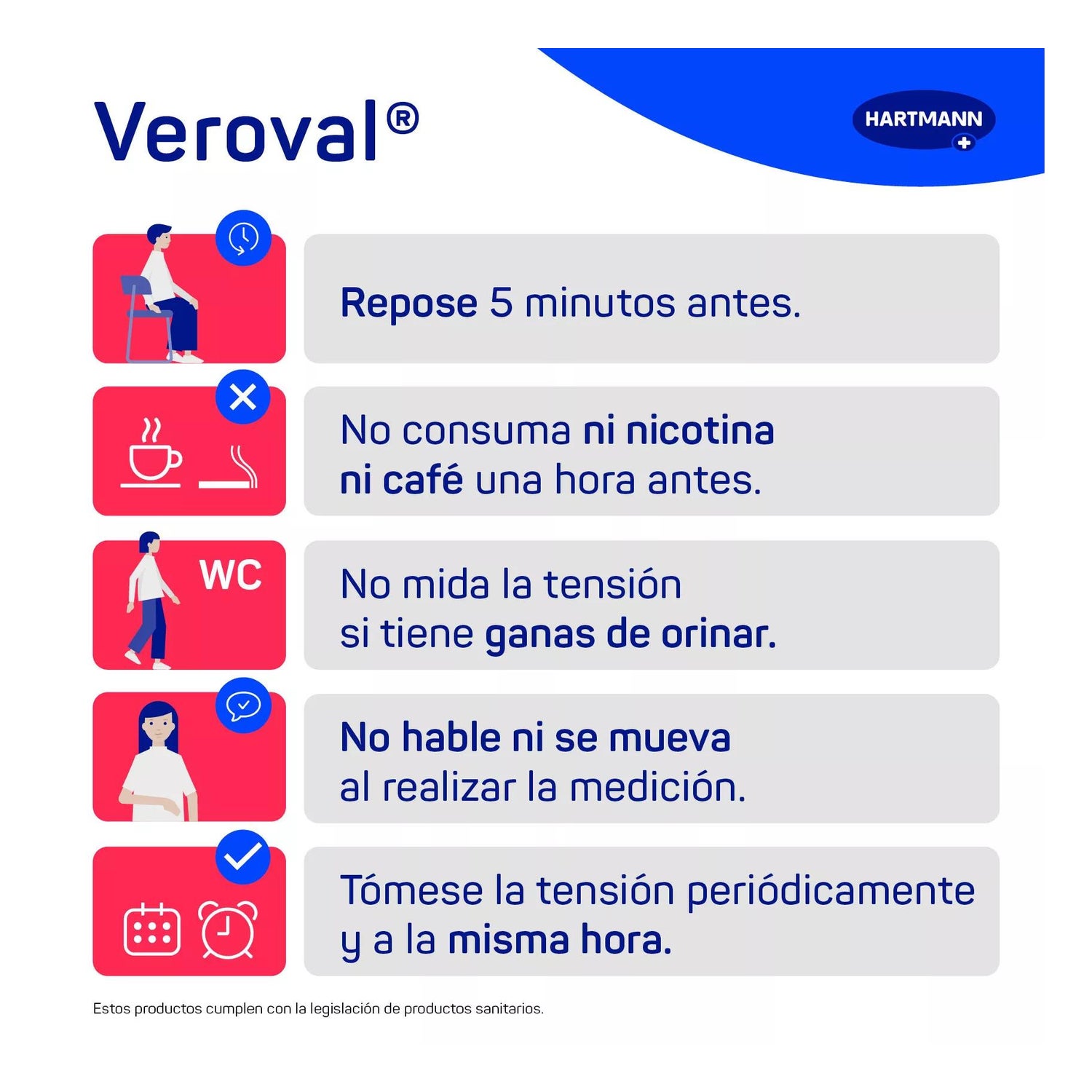 Veroval®

HARTMANN

Repose 5 minutos antes.

No consuma ni nicotina ni café una hora antes.

WC

No mida la tensión si tiene ganas de orinar.

No hable ni se mueva al realizar la medición.

Tómese la tensión periódicamente y a la misma hora.

Estos productos cumplen con la legislación de productos sanitarios.